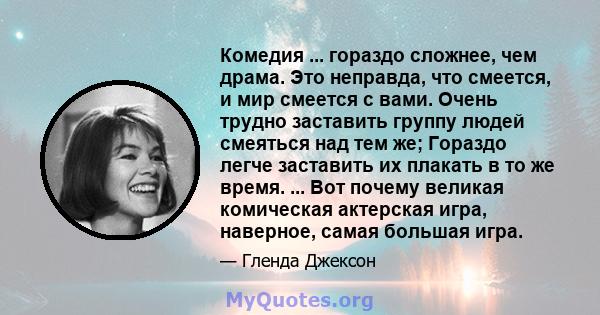 Комедия ... гораздо сложнее, чем драма. Это неправда, что смеется, и мир смеется с вами. Очень трудно заставить группу людей смеяться над тем же; Гораздо легче заставить их плакать в то же время. ... Вот почему великая комическая актерская игра, наверное, самая большая игра.

— Гленда Джексон

MyQuotes.org